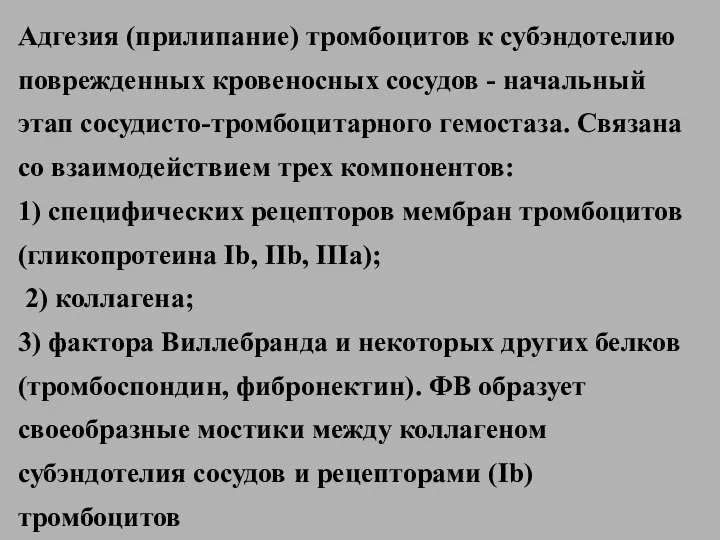 Адгезия (прилипание) тромбоцитов к субэндотелию поврежденных кровеносных сосудов - начальный этап сосудисто-тромбоцитарного гемостаза. Связана со взаимодействием трех компонентов:
1) специфических рецепторов мембран тромбоцитов (гликопротеина Ib, IIb, IIIa);
2) коллагена;
3) фактора Виллебранда и некоторых других белков (тромбоспондин, фибронектин). ФВ образует своеобразные мостики между коллагеном субэндотелия сосудов и рецепторами (Ib) тромбоцитов